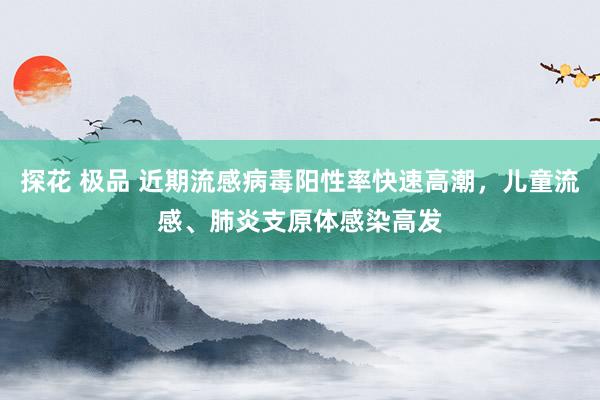 探花 极品 近期流感病毒阳性率快速高潮，儿童流感、肺炎支原体感染高发